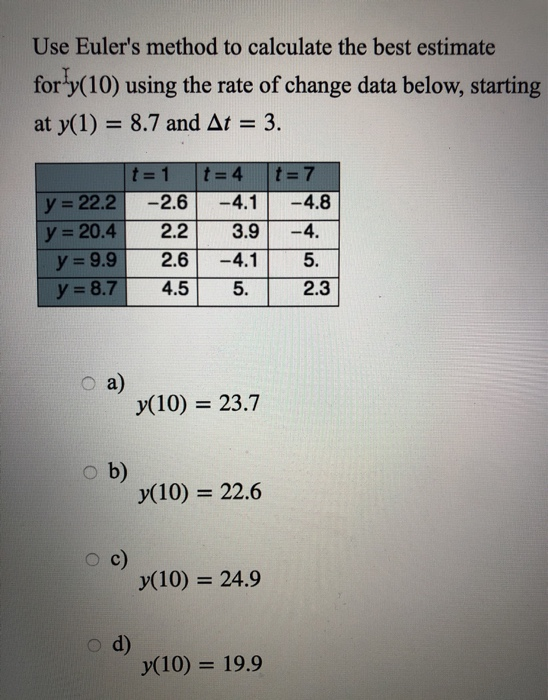 Use Euler's method to calculate the best estimate for $y(10)$ using the rate of change data below, starting at $y(1) = 8.7$ and $\Delta t = 3$.

| | $t = 1$ | $t = 4$ | $t = 7$ |
|---|---|---|---|
| $y = 22.2$ | $-2.6$ | $-4.1$ | $-4.8$ |
| $y = 20.4$ | $2.2$ | $3.9$ | $-4.$ |
| $y = 9.9$ | $2.6$ | $-4.1$ | $5.$ |
| $y = 8.7$ | $4.5$ | $5.$ | $2.3$ |

a) $y(10) = 23.7$

b) $y(10) = 22.6$

c) $y(10) = 24.9$

d) $y(10) = 19.9$